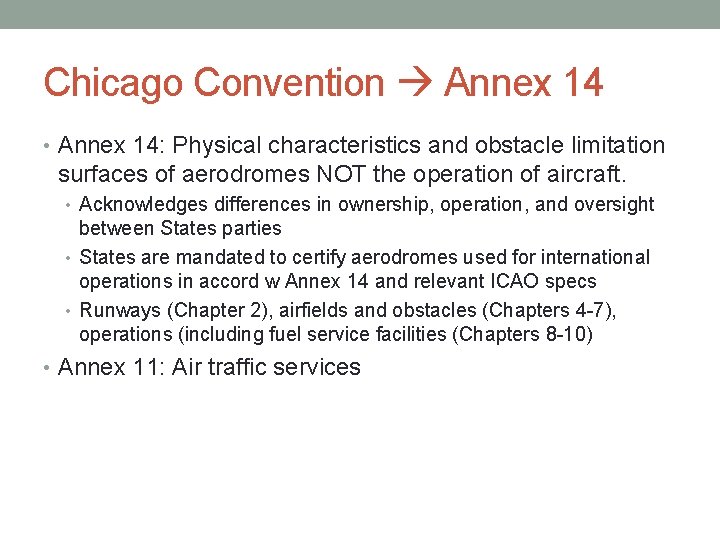 Chicago Convention → Annex 14

• Annex 14: Physical characteristics and obstacle limitation surfaces of aerodromes NOT the operation of aircraft.
• Acknowledges differences in ownership, operation, and oversight between States parties
• States are mandated to certify aerodromes used for international operations in accord w Annex 14 and relevant ICAO specs
• Runways (Chapter 2), airfields and obstacles (Chapters 4-7), operations (including fuel service facilities (Chapters 8-10)
• Annex 11: Air traffic services